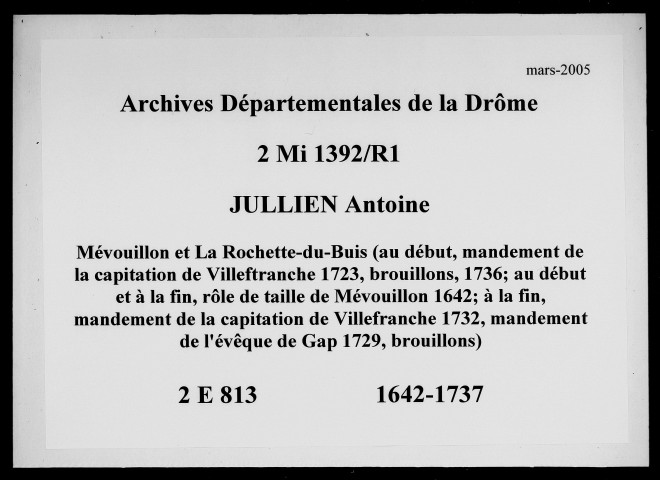 mars-2005

Archives Départementales de la Drôme

2 Mi 1392/R1

JULLIEN Antoine

Mévouillon et La Rochette-du-Buis (au début, mandement de la capitation de Villeftranche 1723, brouillons, 1736; au début et à la fin, rôle de taille de Mévouillon 1642; à la fin, mandement de la capitation de Villefranche 1732, mandement de l'évêque de Gap 1729, brouillons)

2 E 813

1642-1737